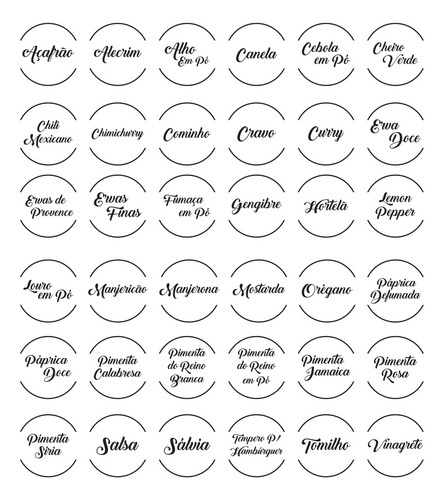 Açafrão

Alecrim

Alho Em Pó

Canela

Cebola em Pó

Cheiro Verde

Chili Mexicano

Chimichurry

Cominho

Cravo

Curry

Erva Doce

Ervas de Provence

Ervas Finas

Fumaça em Pó

Gengibre

Hortelã

Lemon Pepper

Louro em Pó

Manjericão

Manjerona

Mostarda

Orégano

Páprica Defumada

Páprica Doce

Pimenta Calabresa

Pimenta do Reino Branca

Pimenta do Reino em Pó

Pimenta Jamaica

Pimenta Rosa

Pimenta Síria

Salsa

Sálvia

Tempero P/ Hambúrguer

Tomilho

Vinagrete